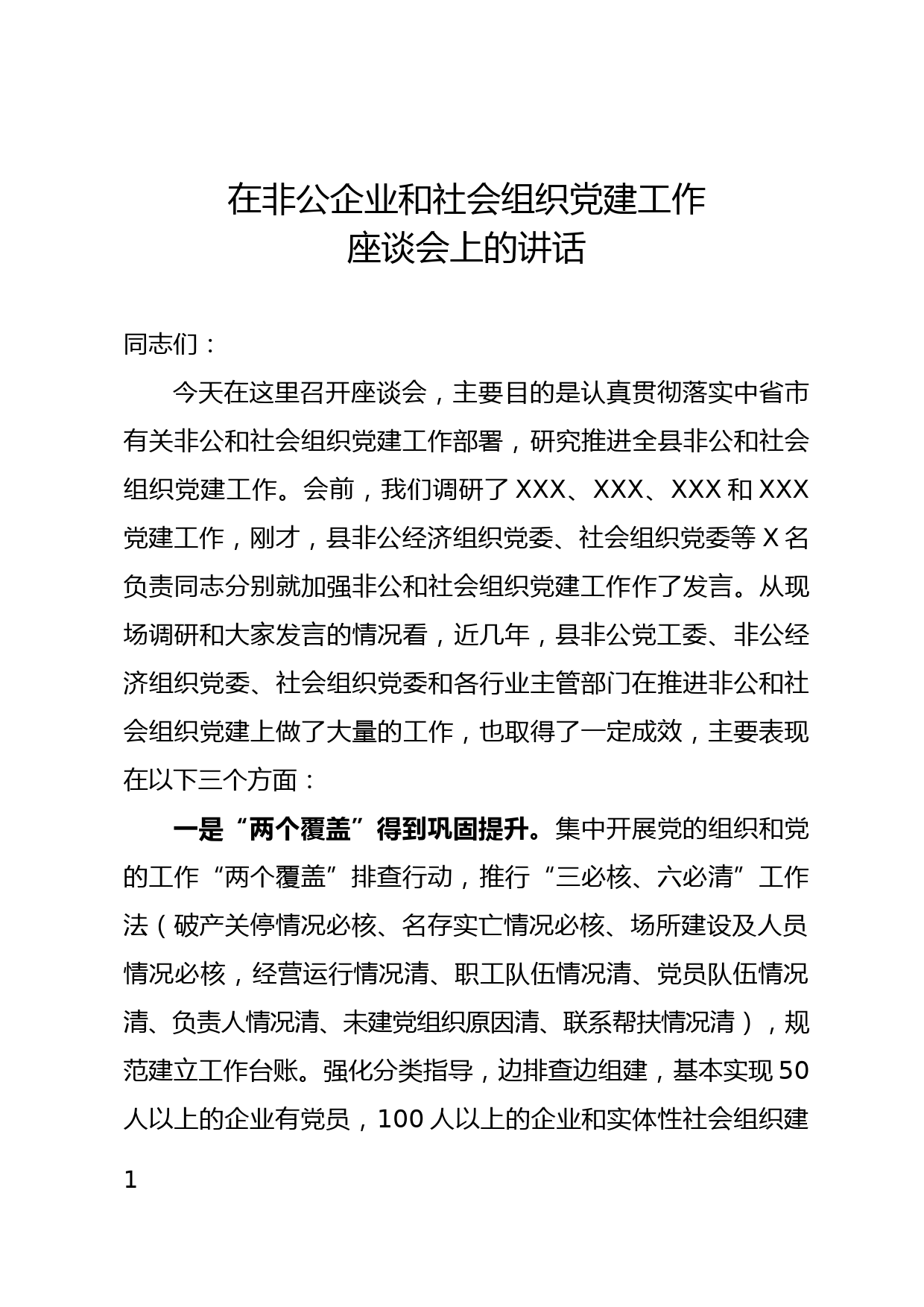 在非公企业和社会组织党建工作
座谈会上的讲话

同志们：

今天在这里召开座谈会，主要目的是认真贯彻落实中省市有关非公和社会组织党建工作部署，研究推进全县非公和社会组织党建工作。会前，我们调研了XXX、XXX、XXX和XXX党建工作，刚才，县非公经济组织党委、社会组织党委等X名负责同志分别就加强非公和社会组织党建工作作了发言。从现场调研和大家发言的情况看，近几年，县非公党工委、非公经济组织党委、社会组织党委和各行业主管部门在推进非公和社会组织党建上做了大量的工作，也取得了一定成效，主要表现在以下三个方面：

一是“两个覆盖”得到巩固提升。集中开展党的组织和党的工作“两个覆盖”排查行动，推行“三必核、六必清”工作法（破产关停情况必核、名存实亡情况必核、场所建设及人员情况必核，经营运行情况清、职工队伍情况清、党员队伍情况清、负责人情况清、未建党组织原因清、联系帮扶情况清），规范建立工作台账。强化分类指导，边排查边组建，基本实现50人以上的企业有党员，100人以上的企业和实体性社会组织建

1